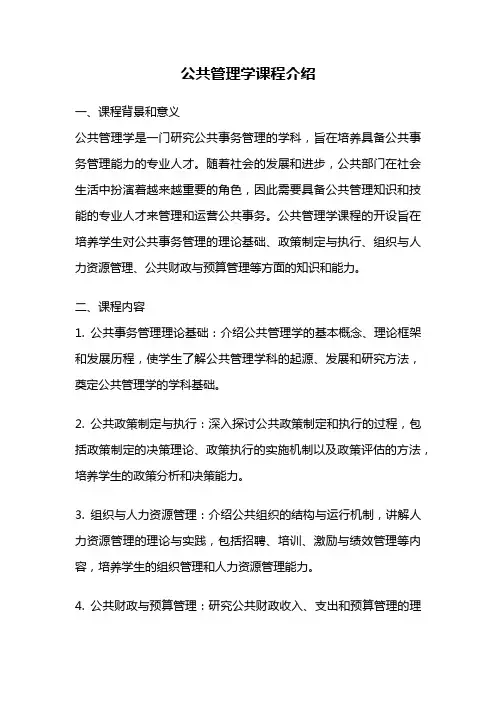 公共管理学课程介绍

一、课程背景和意义

公共管理学是一门研究公共事务管理的学科，旨在培养具备公共事务管理能力的专业人才。随着社会的发展和进步，公共部门在社会生活中扮演着越来越重要的角色，因此需要具备公共管理知识和技能的专业人才来管理和运营公共事务。公共管理学课程的开设旨在培养学生对公共事务管理的理论基础、政策制定与执行、组织与人力资源管理、公共财政与预算管理等方面的知识和能力。

二、课程内容

1. 公共事务管理理论基础：介绍公共管理学的基本概念、理论框架和发展历程，使学生了解公共管理学科的起源、发展和研究方法，奠定公共管理学的学科基础。

2. 公共政策制定与执行：深入探讨公共政策制定和执行的过程，包括政策制定的决策理论、政策执行的实施机制以及政策评估的方法，培养学生的政策分析和决策能力。

3. 组织与人力资源管理：介绍公共组织的结构与运行机制，讲解人力资源管理的理论与实践，包括招聘、培训、激励与绩效管理等内容，培养学生的组织管理和人力资源管理能力。

4. 公共财政与预算管理：研究公共财政收入、支出和预算管理的理